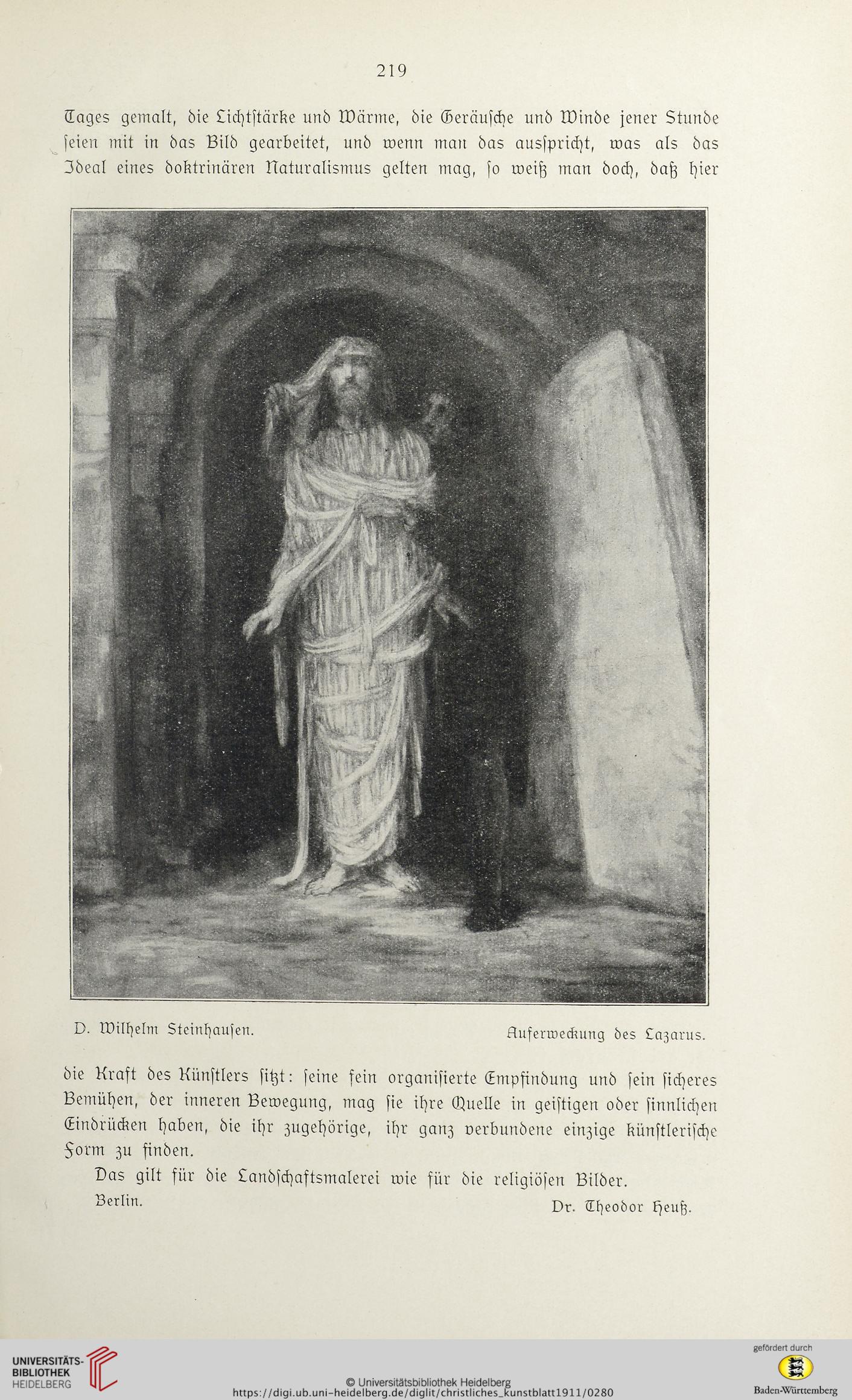 219

Tages gemalt, die Lichtstärke und Wärme, die Geräusche und Winde jener Stunde seien mit in das Bild gearbeitet, und wenn man das ausspricht, was als das Ideal eines doktrinären Naturalismus gelten mag, so weiß man doch, daß hier

D. Wilhelm Steinhausen.

Auferweckung des Lazarus.

die Kraft des Künstlers sitzt: seine fein organisierte Empfindung und sein sicheres Bemühen, der inneren Bewegung, mag sie ihre Quelle in geistigen oder sinnlichen Eindrücken haben, die ihr zugehörige, ihr ganz verbundene einzige künstlerische Form zu finden.

Das gilt für die Landschaftsmalerei wie für die religiösen Bilder.

Berlin.

Dr. Theodor Heuß.

UNIVERSITÄTS-BIBLIOTHEK HEIDELBERG

© Universitätsbibliothek Heidelberg
https://digi.ub.uni-heidelberg.de/diglit/christliches_kunstblatt1911/0280

gefördert durch
Baden-Württemberg